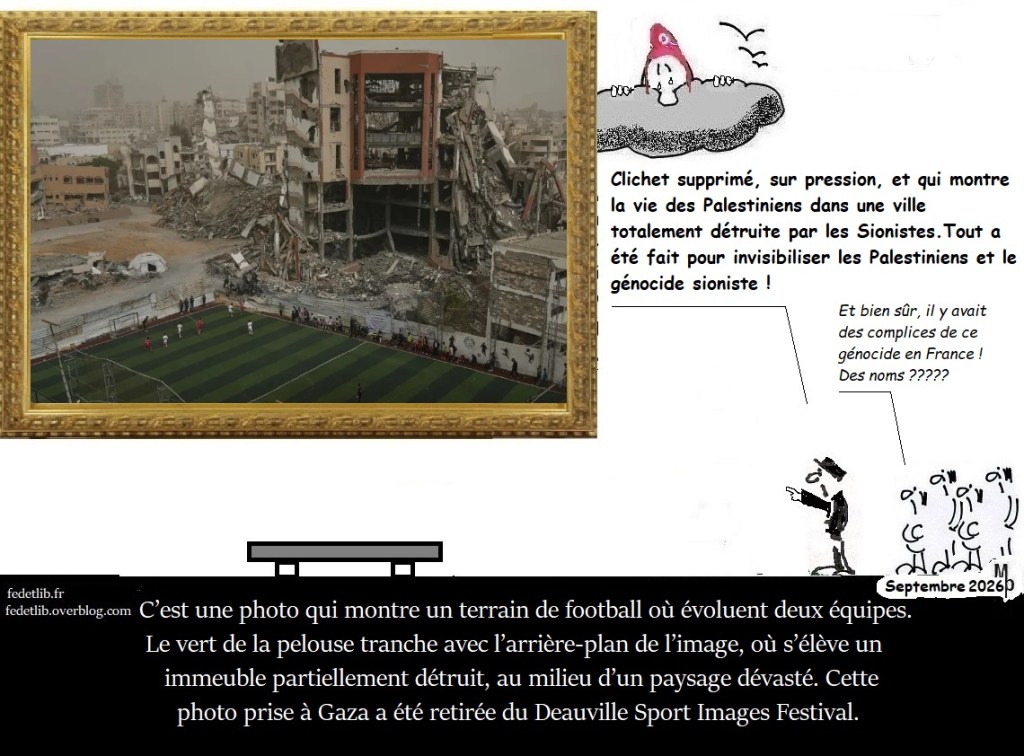 Clichet supprimé, sur pression, et qui montre la vie des Palestiniens dans une ville totalement détruite par les Sionistes.Tout a été fait pour invisibiliser les Palestiniens et le génocide sioniste !

Et bien sûr, il y avait des complices de ce génocide en France ! Des noms ?????

M

Septembre 2026

fedetlib.fr
fedetlib.overblog.com

C'est une photo qui montre un terrain de football où évoluent deux équipes. Le vert de la pelouse tranche avec l'arrière-plan de l'image, où s'élève un immeuble partiellement détruit, au milieu d'un paysage dévasté. Cette photo prise à Gaza a été retirée du Deauville Sport Images Festival.